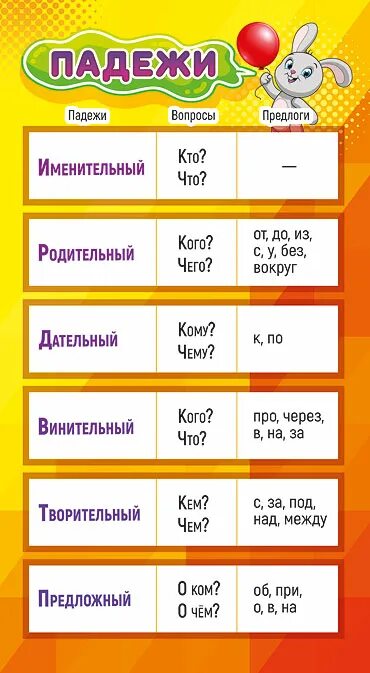 ПАДЕЖИ

| Падежи | Вопросы | Предлоги |
|---|---|---|
| Именительный | Кто? Что? | — |
| Родительный | Кого? Чего? | от, до, из, с, у, без, вокруг |
| Дательный | Кому? Чему? | к, по |
| Винительный | Кого? Что? | про, через, в, на, за |
| Творительный | Кем? Чем? | с, за, под, над, между |
| Предложный | О ком? О чём? | об, при, о, в, на |